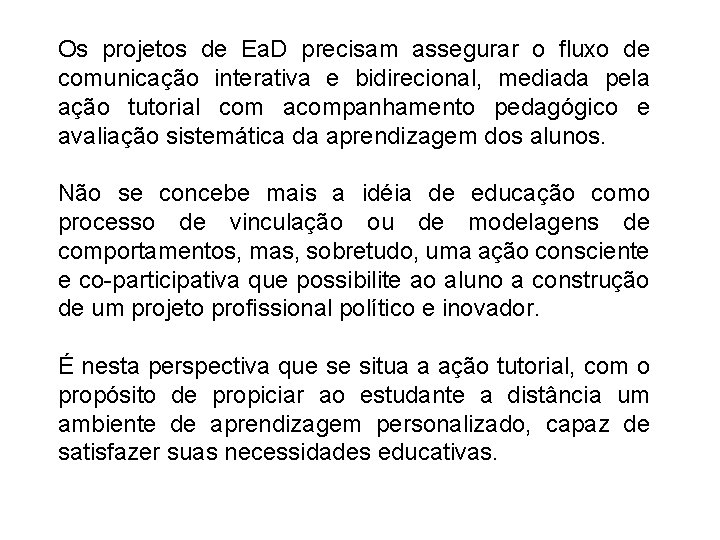 Os projetos de EaD precisam assegurar o fluxo de comunicação interativa e bidirecional, mediada pela ação tutorial com acompanhamento pedagógico e avaliação sistemática da aprendizagem dos alunos.

Não se concebe mais a idéia de educação como processo de vinculação ou de modelagens de comportamentos, mas, sobretudo, uma ação consciente e co-participativa que possibilite ao aluno a construção de um projeto profissional político e inovador.

É nesta perspectiva que se situa a ação tutorial, com o propósito de propiciar ao estudante a distância um ambiente de aprendizagem personalizado, capaz de satisfazer suas necessidades educativas.